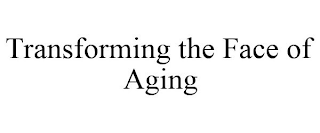 Transforming the Face of Aging